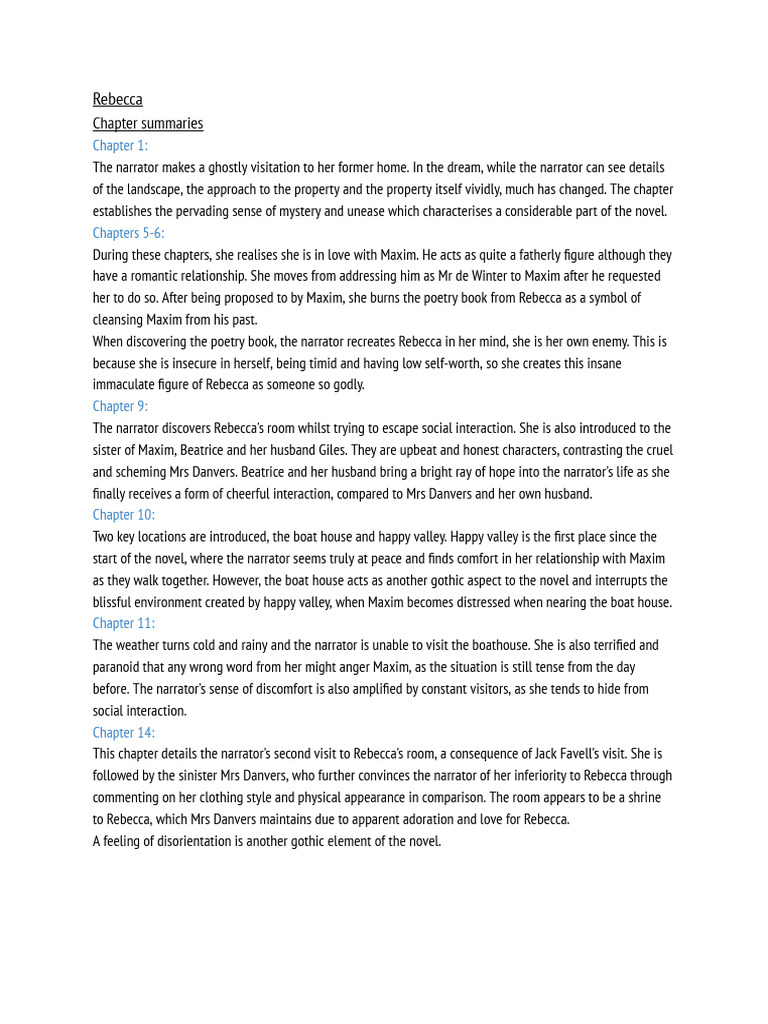 Rebecca
Chapter summaries
Chapter 1:
The narrator makes a ghostly visitation to her former home. In the dream, while the narrator can see details of the landscape, the approach to the property and the property itself vividly, much has changed. The chapter establishes the pervading sense of mystery and unease which characterises a considerable part of the novel.
Chapters 5-6:
During these chapters, she realises she is in love with Maxim. He acts as quite a fatherly figure although they have a romantic relationship. She moves from addressing him as Mr de Winter to Maxim after he requested her to do so. After being proposed to by Maxim, she burns the poetry book from Rebecca as a symbol of cleansing Maxim from his past.
When discovering the poetry book, the narrator recreates Rebecca in her mind, she is her own enemy. This is because she is insecure in herself, being timid and having low self-worth, so she creates this insane immaculate figure of Rebecca as someone so godly.
Chapter 9:
The narrator discovers Rebecca's room whilst trying to escape social interaction. She is also introduced to the sister of Maxim, Beatrice and her husband Giles. They are upbeat and honest characters, contrasting the cruel and scheming Mrs Danvers. Beatrice and her husband bring a bright ray of hope into the narrator's life as she finally receives a form of cheerful interaction, compared to Mrs Danvers and her own husband.
Chapter 10:
Two key locations are introduced, the boat house and happy valley. Happy valley is the first place since the start of the novel, where the narrator seems truly at peace and finds comfort in her relationship with Maxim as they walk together. However, the boat house acts as another gothic aspect to the novel and interrupts the blissful environment created by happy valley, when Maxim becomes distressed when nearing the boat house.
Chapter 11:
The weather turns cold and rainy and the narrator is unable to visit the boathouse. She is also terrified and paranoid that any wrong word from her might anger Maxim, as the situation is still tense from the day before. The narrator's sense of discomfort is also amplified by constant visitors, as she tends to hide from social interaction.
Chapter 14:
This chapter details the narrator's second visit to Rebecca's room, a consequence of Jack Favell's visit. She is followed by the sinister Mrs Danvers, who further convinces the narrator of her inferiority to Rebecca through commenting on her clothing style and physical appearance in comparison. The room appears to be a shrine to Rebecca, which Mrs Danvers maintains due to apparent adoration and love for Rebecca.
A feeling of disorientation is another gothic element of the novel.